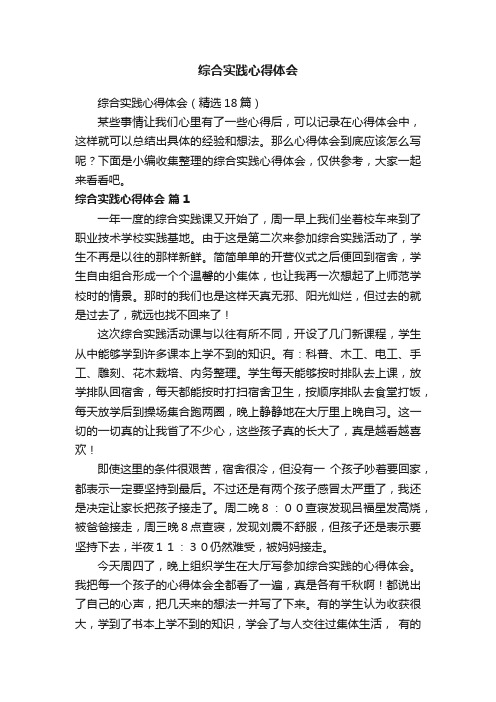 综合实践心得体会

综合实践心得体会（精选18篇）

某些事情让我们心里有了一些心得后，可以记录在心得体会中，这样就可以总结出具体的经验和想法。那么心得体会到底应该怎么写呢？下面是小编收集整理的综合实践心得体会，仅供参考，大家一起来看看吧。

综合实践心得体会 篇1

一年一度的综合实践课又开始了，周一早上我们坐着校车来到了职业技术学校实践基地。由于这是第二次来参加综合实践活动了，学生不再是以往的那样新鲜。简简单单的开营仪式之后便回到宿舍，学生自由组合形成一个个温馨的小集体，也让我再一次想起了上师范学校时的情景。那时的我们也是这样天真无邪、阳光灿烂，但过去的就是过去了，就远也找不回来了！

这次综合实践活动课与以往有所不同，开设了几门新课程，学生从中能够学到许多课本上学不到的知识。有：科普、木工、电工、手工、雕刻、花木栽培、内务整理。学生每天能够按时排队去上课，放学排队回宿舍，每天都能按时打扫宿舍卫生，按顺序排队去食堂打饭，每天放学后到操场集合跑两圈，晚上静静地在大厅里上晚自习。这一切的一切真的让我省了不少心，这些孩子真的长大了，真是越看越喜欢！

即使这里的条件很艰苦，宿舍很冷，但没有一 个孩子吵着要回家，都表示一定要坚持到最后。不过还是有两个孩子感冒太严重了，我还是决定让家长把孩子接走了。周二晚８：００查寝发现吕福星发高烧，被爸爸接走，周三晚８点查寝，发现刘震不舒服，但孩子还是表示要坚持下去，半夜１１：３０仍然难受，被妈妈接走。

今天周四了，晚上组织学生在大厅写参加综合实践的心得体会。我把每一个孩子的心得体会全都看了一遍，真是各有千秋啊！都说出了自己的心声，把几天来的想法一并写了下来。有的学生认为收获很大，学到了书本上学不到的知识，学会了与人交往过集体生活， 有的